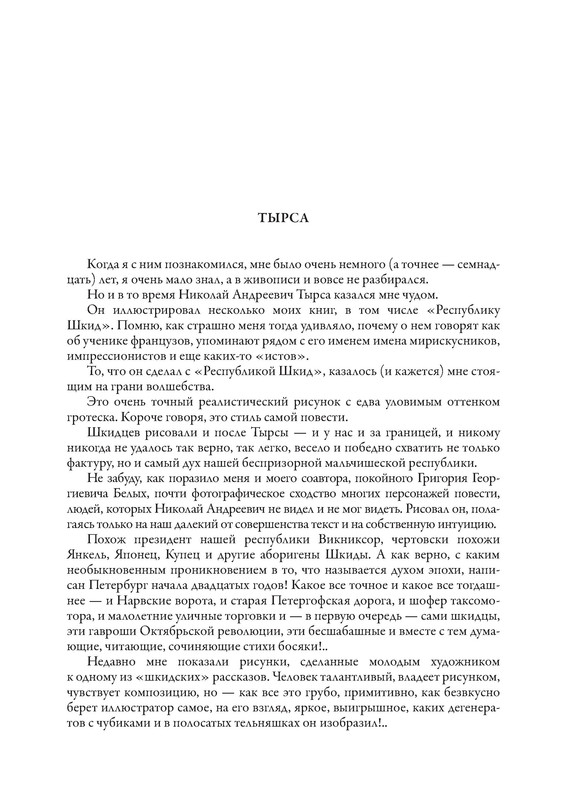 ТЫРСА

Когда я с ним познакомился, мне было очень немного (а точнее — семнадцать) лет, я очень мало знал, а в живописи и вовсе не разбирался.

Но и в то время Николай Андреевич Тырса казался мне чудом.

Он иллюстрировал несколько моих книг, в том числе «Республику Шкид». Помню, как страшно меня тогда удивляло, почему о нем говорят как об ученике французов, упоминают рядом с его именем имена мирискусников, импрессионистов и еще каких-то «истов».

То, что он сделал с «Республикой Шкид», казалось (и кажется) мне стоящим на грани волшебства.

Это очень точный реалистический рисунок с едва уловимым оттенком гротеска. Короче говоря, это стиль самой повести.

Шкидцев рисовали и после Тырсы — и у нас и за границей, и никому никогда не удалось так верно, так легко, весело и победно схватить не только фактуру, но и самый дух нашей беспризорной мальчишеской республики.

Не забуду, как поразило меня и моего соавтора, покойного Григория Георгиевича Белых, почти фотографическое сходство многих персонажей повести, людей, которых Николай Андреевич не видел и не мог видеть. Рисовал он, полагаясь только на наш далекий от совершенства текст и на собственную интуицию.

Похож президент нашей республики Викниксор, чертовски похожи Янкель, Японец, Купец и другие аборигены Шкиды. А как верно, с каким необыкновенным проникновением в то, что называется духом эпохи, написан Петербург начала двадцатых годов! Какое все точное и какое все тогдашнее — и Нарвские ворота, и старая Петергофская дорога, и шофер таксомотора, и малолетние уличные торговки и — в первую очередь — сами шкидцы, эти гавроши Октябрьской революции, эти бесшабашные и вместе с тем думающие, читающие, сочиняющие стихи босяки!..

Недавно мне показали рисунки, сделанные молодым художником к одному из «шкидских» рассказов. Человек талантливый, владеет рисунком, чувствует композицию, но — как все это грубо, примитивно, как безвкусно берет иллюстратор самое, на его взгляд, яркое, выигрышное, каких дегенератов с чубиками и в полосатых тельняшках он изобразил!..